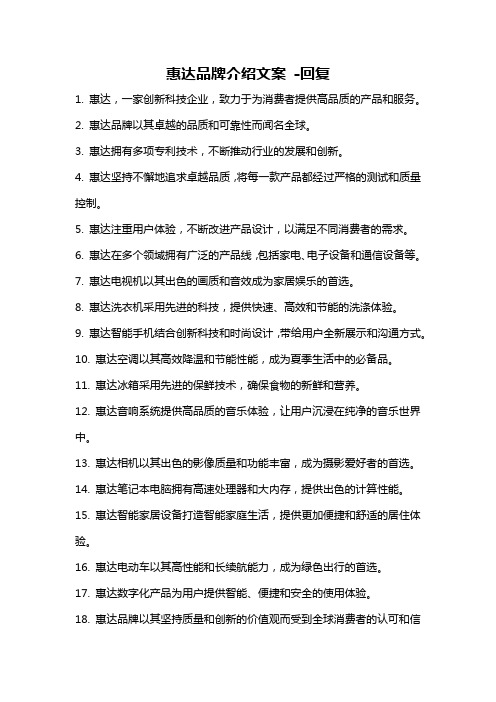 惠达品牌介绍文案 -回复

1. 惠达，一家创新科技企业，致力于为消费者提供高品质的产品和服务。

2. 惠达品牌以其卓越的品质和可靠性而闻名全球。

3. 惠达拥有多项专利技术，不断推动行业的发展和创新。

4. 惠达坚持不懈地追求卓越品质，将每一款产品都经过严格的测试和质量控制。

5. 惠达注重用户体验，不断改进产品设计，以满足不同消费者的需求。

6. 惠达在多个领域拥有广泛的产品线，包括家电、电子设备和通信设备等。

7. 惠达电视机以其出色的画质和音效成为家居娱乐的首选。

8. 惠达洗衣机采用先进的科技，提供快速、高效和节能的洗涤体验。

9. 惠达智能手机结合创新科技和时尚设计，带给用户全新展示和沟通方式。

10. 惠达空调以其高效降温和节能性能，成为夏季生活中的必备品。

11. 惠达冰箱采用先进的保鲜技术，确保食物的新鲜和营养。

12. 惠达音响系统提供高品质的音乐体验，让用户沉浸在纯净的音乐世界中。

13. 惠达相机以其出色的影像质量和功能丰富，成为摄影爱好者的首选。

14. 惠达笔记本电脑拥有高速处理器和大内存，提供出色的计算性能。

15. 惠达智能家居设备打造智能家庭生活，提供更加便捷和舒适的居住体验。

16. 惠达电动车以其高性能和长续航能力，成为绿色出行的首选。

17. 惠达数字化产品为用户提供智能、便捷和安全的使用体验。

18. 惠达品牌以其坚持质量和创新的价值观而受到全球消费者的认可和信